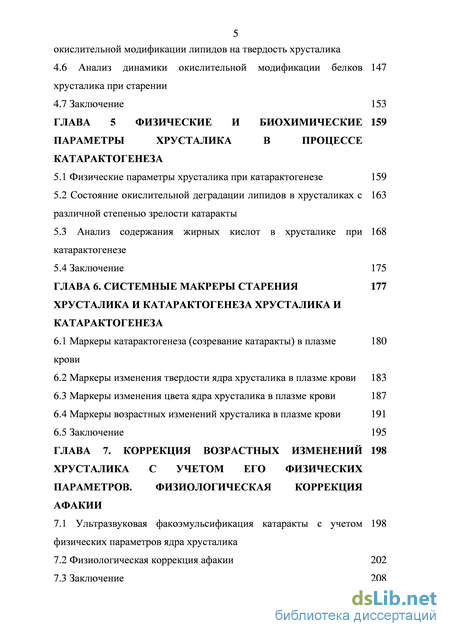 5

окислительной модификации липидов на твердость хрусталика

4.6 Анализ динамики окислительной модификации белков хрусталика при старении 147

4.7 Заключение 153

ГЛАВА 5 ФИЗИЧЕСКИЕ И БИОХИМИЧЕСКИЕ ПАРАМЕТРЫ ХРУСТАЛИКА В ПРОЦЕССЕ КАТАРАКТОГЕНЕЗА 159

5.1 Физические параметры хрусталика при катарактогенезе 159

5.2 Состояние окислительной деградации липидов в хрусталиках с различной степенью зрелости катаракты 163

5.3 Анализ содержания жирных кислот в хрусталике при катарактогенезе 168

5.4 Заключение 175

ГЛАВА 6. СИСТЕМНЫЕ МАКРЕРЫ СТАРЕНИЯ ХРУСТАЛИКА И КАТАРАКТОГЕНЕЗА ХРУСТАЛИКА И КАТАРАКТОГЕНЕЗА 177

6.1 Маркеры катарактогенеза (созревание катаракты) в плазме крови 180

6.2 Маркеры изменения твердости ядра хрусталика в плазме крови 183

6.3 Маркеры изменения цвета ядра хрусталика в плазме крови 187

6.4 Маркеры возрастных изменений хрусталика в плазме крови 191

6.5 Заключение 195

ГЛАВА 7. КОРРЕКЦИЯ ВОЗРАСТНЫХ ИЗМЕНЕНИЙ ХРУСТАЛИКА С УЧЕТОМ ЕГО ФИЗИЧЕСКИХ ПАРАМЕТРОВ. ФИЗИОЛОГИЧЕСКАЯ КОРРЕКЦИЯ АФАКИИ 198

7.1 Ультразвуковая факоэмульсификация катаракты с учетом физических параметров ядра хрусталика 198

7.2 Физиологическая коррекция афакии 202

7.3 Заключение 208

dsLib.net
библиотека диссертаций